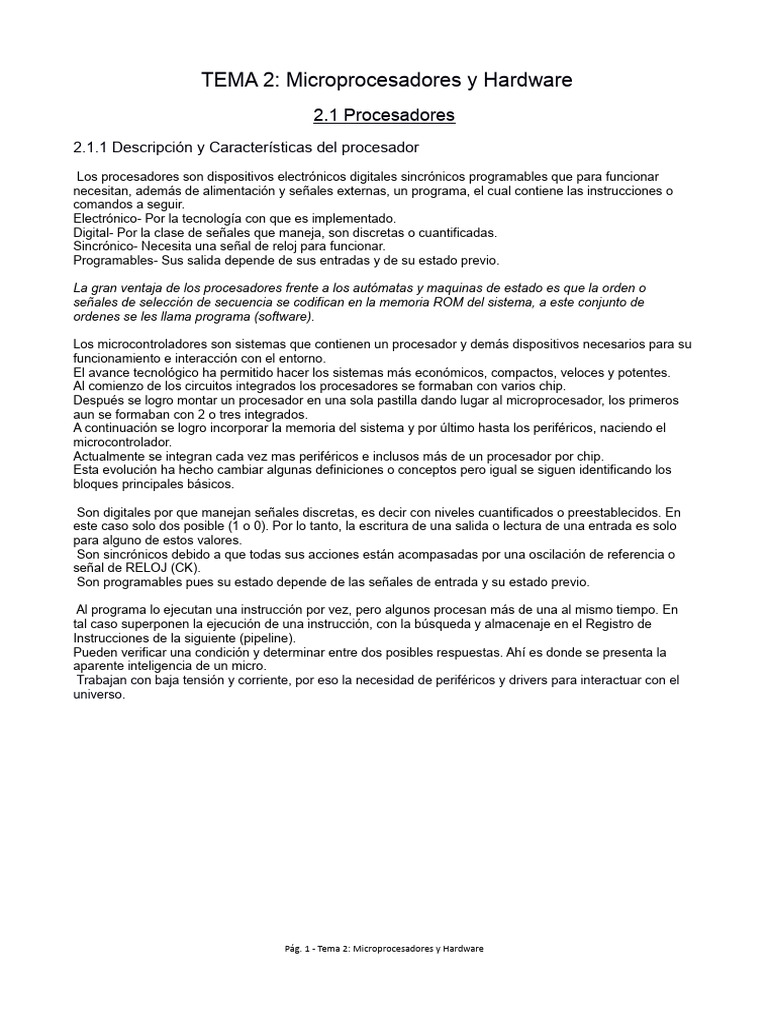 TEMA 2: Microprocesadores y Hardware

2.1 Procesadores

2.1.1 Descripción y Características del procesador

Los procesadores son dispositivos electrónicos digitales sincrónicos programables que para funcionar necesitan, además de alimentación y señales externas, un programa, el cual contiene las instrucciones o comandos a seguir.
Electrónico- Por la tecnología con que es implementado.
Digital- Por la clase de señales que maneja, son discretas o cuantificadas.
Sincrónico- Necesita una señal de reloj para funcionar.
Programables- Sus salida depende de sus entradas y de su estado previo.

La gran ventaja de los procesadores frente a los autómatas y maquinas de estado es que la orden o señales de selección de secuencia se codifican en la memoria ROM del sistema, a este conjunto de ordenes se les llama programa (software).

Los microcontroladores son sistemas que contienen un procesador y demás dispositivos necesarios para su funcionamiento e interacción con el entorno.
El avance tecnológico ha permitido hacer los sistemas más económicos, compactos, veloces y potentes.
Al comienzo de los circuitos integrados los procesadores se formaban con varios chip.
Después se logro montar un procesador en una sola pastilla dando lugar al microprocesador, los primeros aun se formaban con 2 o tres integrados.
A continuación se logro incorporar la memoria del sistema y por último hasta los periféricos, naciendo el microcontrolador.
Actualmente se integran cada vez mas periféricos e inclusos más de un procesador por chip.
Esta evolución ha hecho cambiar algunas definiciones o conceptos pero igual se siguen identificando los bloques principales básicos.

Son digitales por que manejan señales discretas, es decir con niveles cuantificados o preestablecidos. En este caso solo dos posible (1 o 0). Por lo tanto, la escritura de una salida o lectura de una entrada es solo para alguno de estos valores.
Son sincrónicos debido a que todas sus acciones están acompasadas por una oscilación de referencia o señal de RELOJ (CK).
Son programables pues su estado depende de las señales de entrada y su estado previo.

Al programa lo ejecutan una instrucción por vez, pero algunos procesan más de una al mismo tiempo. En tal caso superponen la ejecución de una instrucción, con la búsqueda y almacenaje en el Registro de Instrucciones de la siguiente (pipeline).
Pueden verificar una condición y determinar entre dos posibles respuestas. Ahí es donde se presenta la aparente inteligencia de un micro.
Trabajan con baja tensión y corriente, por eso la necesidad de periféricos y drivers para interactuar con el universo.

Pág. 1 - Tema 2: Microprocesadores y Hardware